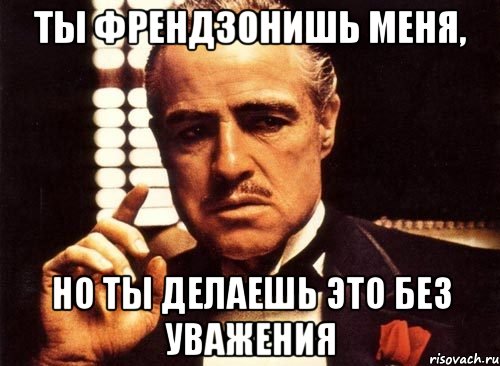 ТЫ ФРЕНДЗОНИШЬ МЕНЯ,

НО ТЫ ДЕЛАЕШЬ ЭТО БЕЗ УВАЖЕНИЯ

risovach.ru